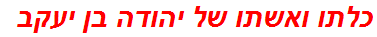 כלתו ואשתו של יהודה בן יעקב